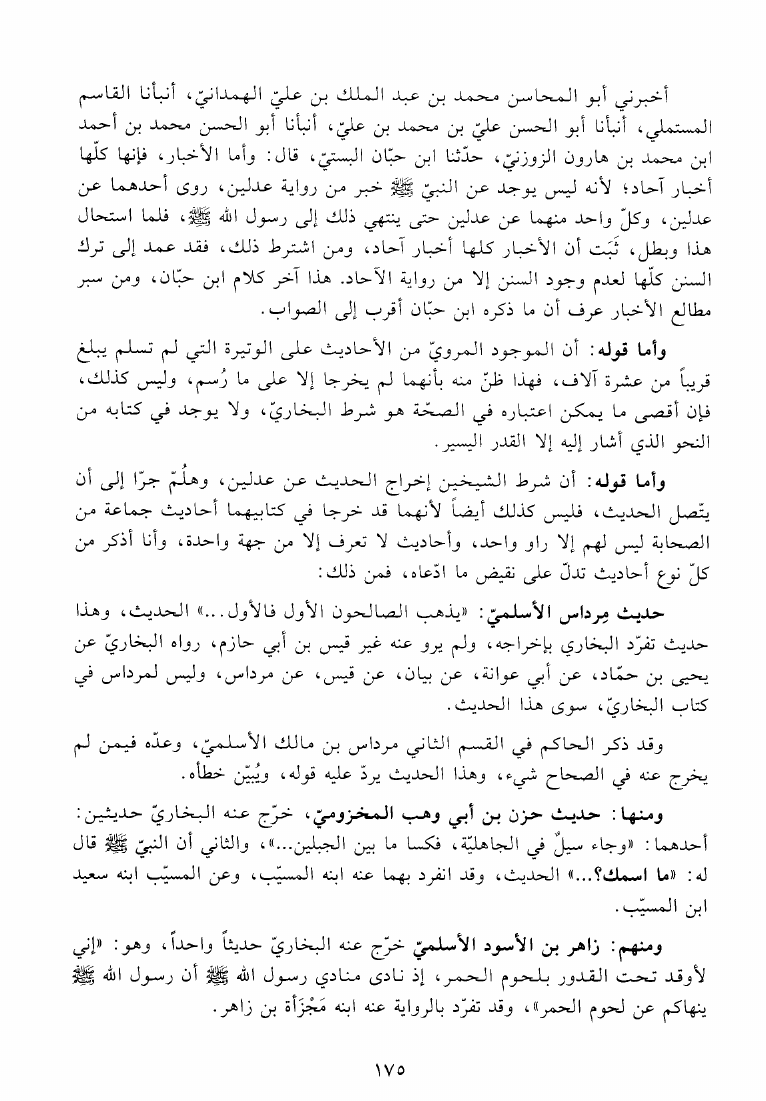 أخبرني أبو المحاسن محمد بن عبد الملك بن عليّ الهمدانيّ، أنبأنا القاسم المستملي، أنبأنا أبو الحسن عليّ بن محمد بن عليّ، أنبأنا أبو الحسن محمد بن أحمد ابن محمد بن هارون الزوزنيّ، حدّثنا ابن حبّان البستيّ، قال: وأما الأخبار، فإنها كلّها أخبار آحاد؛ لأنه ليس يوجد عن النبيّ ﷺ خبر من رواية عدلين، روى أحدهما عن عدلين، وكلّ واحد منهما عن عدلين حتى ينتهي ذلك إلى رسول الله ﷺ، فلما استحال هذا وبطل، ثَبَت أن الأخبار كلها أخبار آحاد، ومن اشترط ذلك، فقد عمد إلى ترك السنن كلّها لعدم وجود السنن إلا من رواية الآحاد. هذا آخر كلام ابن حبّان، ومن سبر مطالع الأخبار عرف أن ما ذكره ابن حبّان أقرب إلى الصواب.

وأما قوله: أن الموجود المرويّ من الأحاديث على الوتيرة التي لم تسلم يبلغ قريباً من عشرة آلاف، فهذا ظنّ منه بأنهما لم يخرجا إلا على ما رُسم، وليس كذلك، فإن أقصى ما يمكن اعتباره في الصحّة هو شرط البخاريّ، ولا يوجد في كتابه من النحو الذي أشار إليه إلا القدر اليسير.

وأما قوله: أن شرط الشيخين إخراج الحديث عن عدلين، وهلُمّ جرّا إلى أن يتّصل الحديث، فليس كذلك أيضاً لأنهما قد خرجا في كتابيهما أحاديث جماعة من الصحابة ليس لهم إلا راو واحد، وأحاديث لا تعرف إلا من جهة واحدة، وأنا أذكر من كلّ نوع أحاديث تدلّ على نقيض ما ادّعاه، فمن ذلك:

حديث مِرداس الأسلميّ: «يذهب الصالحون الأول فالأول...» الحديث، وهذا حديث تفرّد البخاري بإخراجه، ولم يرو عنه غير قيس بن أبي حازم، رواه البخاريّ عن يحيى بن حمّاد، عن أبي عوانة، عن بيان، عن قيس، عن مرداس، وليس لمرداس في كتاب البخاريّ، سوى هذا الحديث.

وقد ذكر الحاكم في القسم الثاني مرداس بن مالك الأسلميّ، وعدّه فيمن لم يخرج عنه في الصحاح شيء، وهذا الحديث يردّ عليه قوله، ويُبيّن خطأه.

ومنها: حديث حزن بن أبي وهب المخزوميّ، خرّج عنه البخاريّ حديثين: أحدهما: «وجاء سيلٌ في الجاهليّة، فكسا ما بين الجبلين...»، والثاني أن النبيّ ﷺ قال له: «ما اسمك؟...» الحديث، وقد انفرد بهما عنه ابنه المسيّب، وعن المسيّب ابنه سعيد ابن المسيّب.

ومنهم: زاهر بن الأسود الأسلميّ خرّج عنه البخاريّ حديثاً واحداً، وهو: «إني لأوقد تحت القدور بلحوم الحمر، إذ نادى منادي رسول الله ﷺ أن رسول الله ﷺ ينهاكم عن لحوم الحمر»، وقد تفرّد بالرواية عنه ابنه مَجْزَأة بن زاهر.

١٧٥